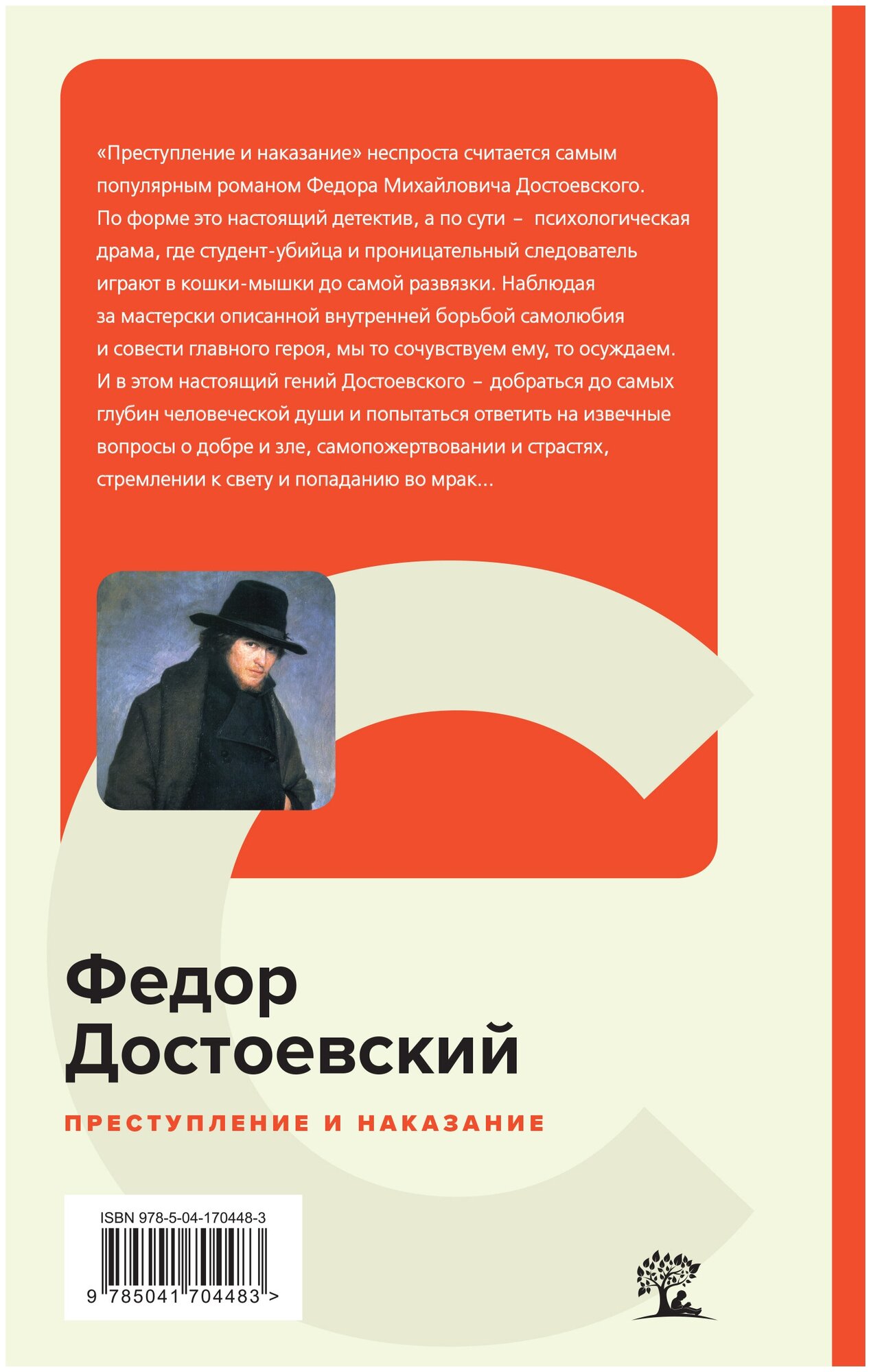 «Преступление и наказание» неспроста считается самым популярным романом Федора Михайловича Достоевского. По форме это настоящий детектив, а по сути – психологическая драма, где студент-убийца и проницательный следователь играют в кошки-мышки до самой развязки. Наблюдая за мастерски описанной внутренней борьбой самолюбия и совести главного героя, мы то сочувствуем ему, то осуждаем. И в этом настоящий гений Достоевского – добраться до самых глубин человеческой души и попытаться ответить на извечные вопросы о добре и зле, самопожертвовании и страстях, стремлении к свету и попаданию во мрак...

Федор
Достоевский

ПРЕСТУПЛЕНИЕ И НАКАЗАНИЕ

ISBN 978-5-04-170448-3

9 785041 704483 >